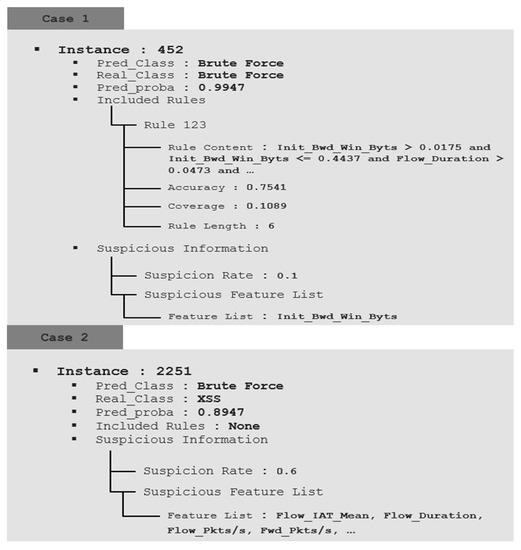 Case 1

▪ Instance : 452
▪ Pred_Class : Brute Force
▪ Real_Class : Brute Force
▪ Pred_proba : 0.9947
▪ Included Rules

Rule 123

Rule Content : Init_Bwd_Win_Byts > 0.0175 and Init_Bwd_Win_Byts <= 0.4437 and Flow_Duration > 0.0473 and …

Accuracy : 0.7541

Coverage : 0.1089

Rule Length : 6

▪ Suspicious Information

Suspicion Rate : 0.1

Suspicious Feature List

Feature List : Init_Bwd_Win_Byts

Case 2

▪ Instance : 2251
▪ Pred_Class : Brute Force
▪ Real_Class : XSS
▪ Pred_proba : 0.8947
▪ Included Rules : None
▪ Suspicious Information

Suspicion Rate : 0.6

Suspicious Feature List

Feature List : Flow_IAT_Mean, Flow_Duration, Flow_Pkts/s, Fwd_Pkts/s, …